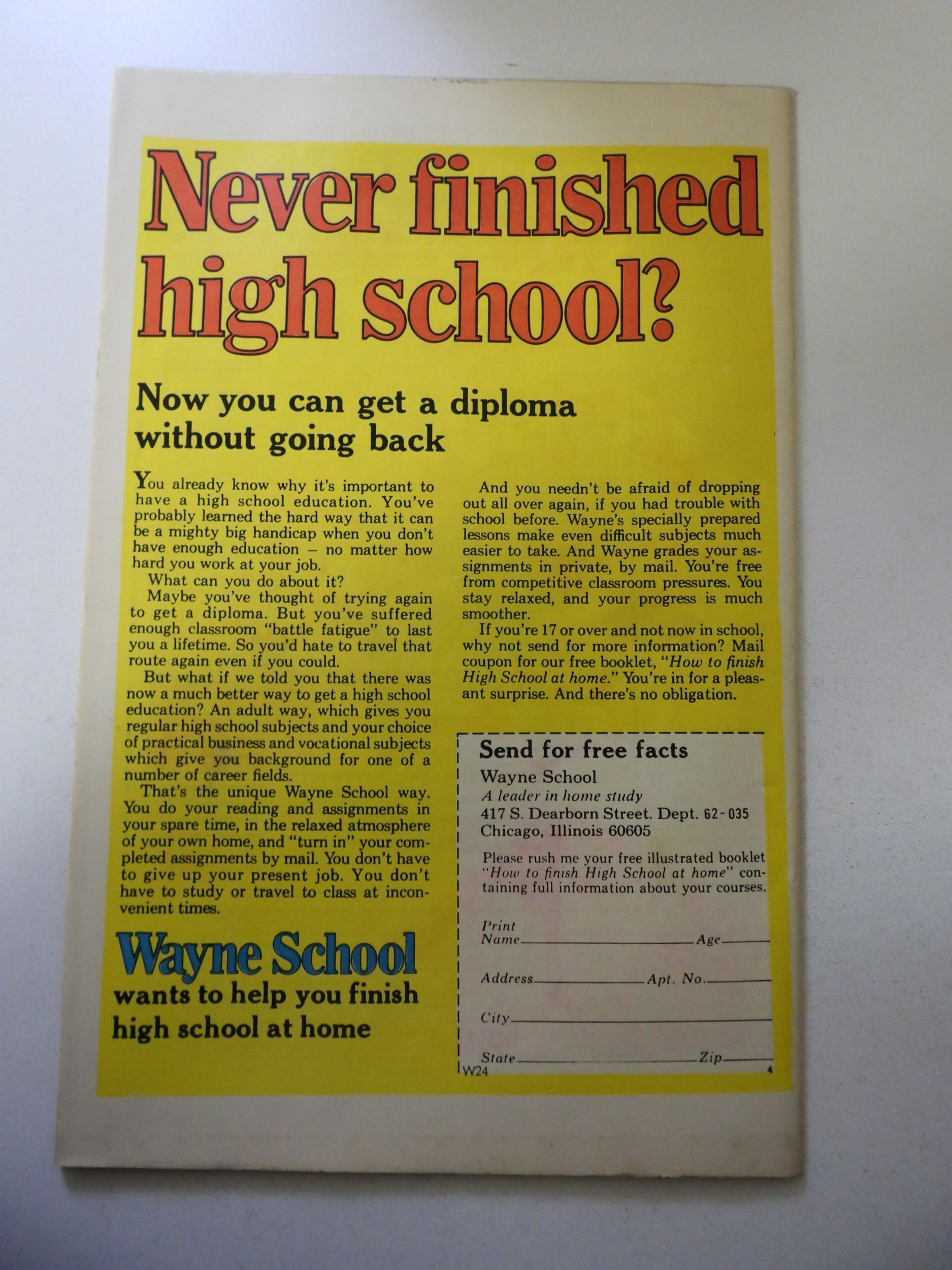 Never finished high school?

Now you can get a diploma without going back

You already know why it's important to have a high school education. You've probably learned the hard way that it can be a mighty big handicap when you don't have enough education – no matter how hard you work at your job.

What can you do about it?

Maybe you've thought of trying again to get a diploma. But you've suffered enough classroom "battle fatigue" to last you a lifetime. So you'd hate to travel that route again even if you could.

But what if we told you that there was now a much better way to get a high school education? An adult way, which gives you regular high school subjects and your choice of practical business and vocational subjects which give you background for one of a number of career fields.

That's the unique Wayne School way. You do your reading and assignments in your spare time, in the relaxed atmosphere of your own home, and "turn in" your completed assignments by mail. You don't have to give up your present job. You don't have to study or travel to class at inconvenient times.

Wayne School
wants to help you finish high school at home

And you needn't be afraid of dropping out all over again, if you had trouble with school before. Wayne's specially prepared lessons make even difficult subjects much easier to take. And Wayne grades your assignments in private, by mail. You're free from competitive classroom pressures. You stay relaxed, and your progress is much smoother.

If you're 17 or over and not now in school, why not send for more information? Mail coupon for our free booklet, "How to finish High School at home." You're in for a pleasant surprise. And there's no obligation.

Send for free facts
Wayne School
A leader in home study
417 S. Dearborn Street. Dept. 62-035
Chicago, Illinois 60605

Please rush me your free illustrated booklet "How to finish High School at home" containing full information about your courses.

Print Name ____ Age ____
Address ____ Apt. No. ____
City ____
State ____ Zip ____
W24
4